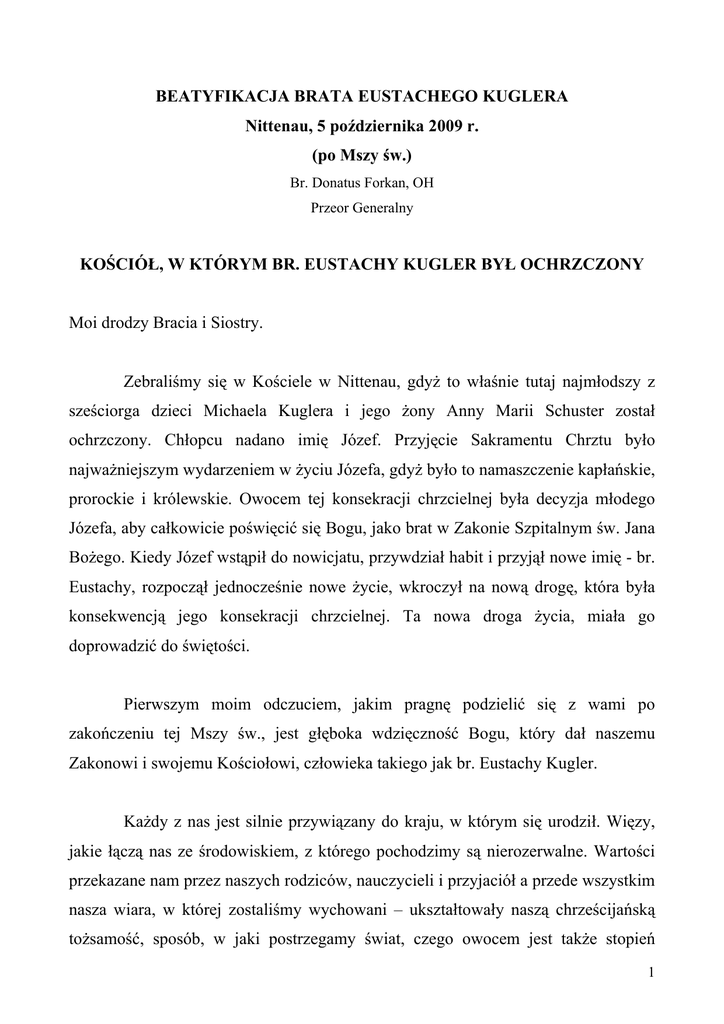 BEATYFIKACJA BRATA EUSTACHEGO KUGLERA
Nittenau, 5 października 2009 r.
(po Mszy św.)
Br. Donatus Forkan, OH
Przeor Generalny

KOŚCIÓŁ, W KTÓRYM BR. EUSTACHY KUGLER BYŁ OCHRZCZONY

Moi drodzy Bracia i Siostry.

Zebraliśmy się w Kościele w Nittenau, gdyż to właśnie tutaj najmłodszy z sześciorga dzieci Michaela Kuglera i jego żony Anny Marii Schuster został ochrzczony. Chłopcu nadano imię Józef. Przyjęcie Sakramentu Chrztu było najważniejszym wydarzeniem w życiu Józefa, gdyż było to namaszczenie kapłańskie, prorockie i królewskie. Owocem tej konsekracji chrzcielnej była decyzja młodego Józefa, aby całkowicie poświęcić się Bogu, jako brat w Zakonie Szpitalnym św. Jana Bożego. Kiedy Józef wstąpił do nowicjatu, przywdział habit i przyjął nowe imię - br. Eustachy, rozpoczął jednocześnie nowe życie, wkroczył na nową drogę, która była konsekwencją jego konsekracji chrzcielnej. Ta nowa droga życia, miała go doprowadzić do świętości.

Pierwszym moim odczuciem, jakim pragnę podzielić się z wami po zakończeniu tej Mszy św., jest głęboka wdzięczność Bogu, który dał naszemu Zakonowi i swojemu Kościołowi, człowieka takiego jak br. Eustachy Kugler.

Każdy z nas jest silnie przywiązany do kraju, w którym się urodził. Więzy, jakie łączą nas ze środowiskiem, z którego pochodzimy są nierozerwalne. Wartości przekazane nam przez naszych rodziców, nauczycieli i przyjaciół a przede wszystkim nasza wiara, w której zostaliśmy wychowani – ukształtowały naszą chrześcijańską tożsamość, sposób, w jaki postrzegamy świat, czego owocem jest także stopień

1